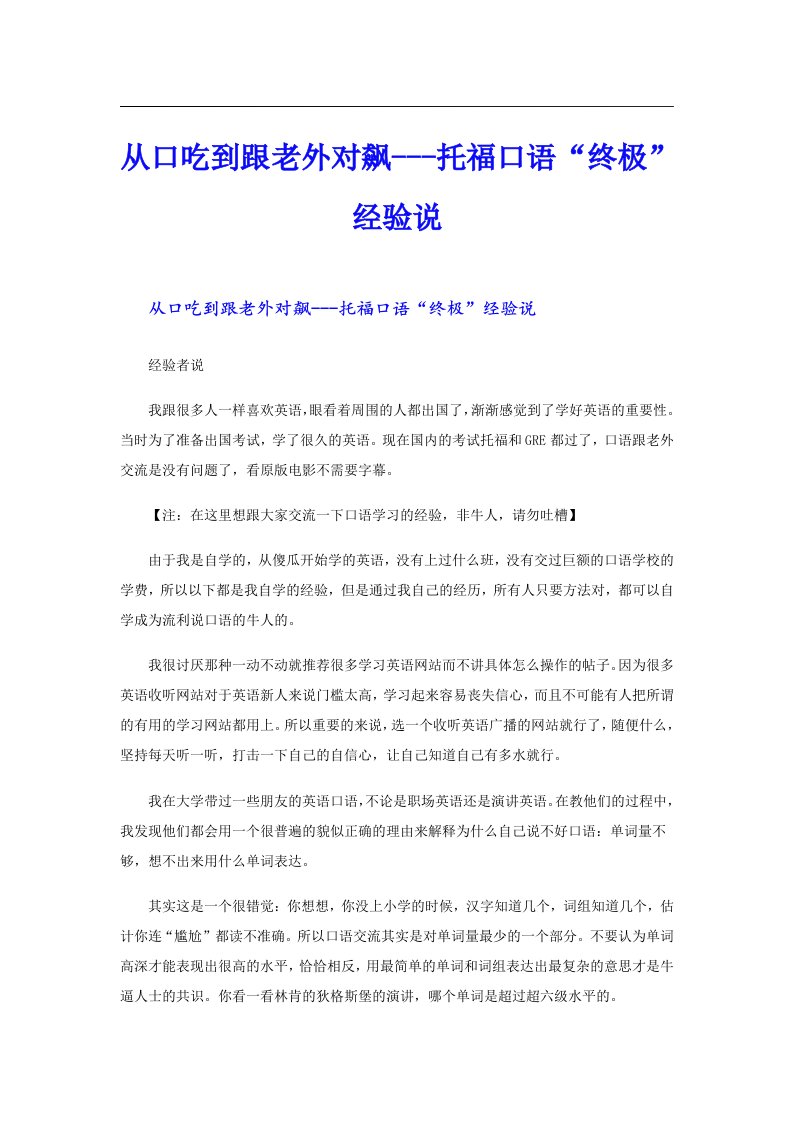 从口吃到跟老外对飙---托福口语“终极”经验说

从口吃到跟老外对飙---托福口语“终极”经验说

经验者说

我跟很多人一样喜欢英语,眼看着周围的人都出国了,渐渐感觉到了学好英语的重要性。当时为了准备出国考试，学了很久的英语。现在国内的考试托福和GRE都过了，口语跟老外交流是没有问题了，看原版电影不需要字幕。

【注：在这里想跟大家交流一下口语学习的经验，非牛人，请勿吐槽】

由于我是自学的，从傻瓜开始学的英语，没有上过什么班，没有交过巨额的口语学校的学费，所以以下都是我自学的经验，但是通过我自己的经历，所有人只要方法对，都可以自学成为流利说口语的牛人的。

我很讨厌那种一动不动就推荐很多学习英语网站而不讲具体怎么操作的帖子。因为很多英语收听网站对于英语新人来说门槛太高，学习起来容易丧失信心，而且不可能有人把所谓的有用的学习网站都用上。所以重要的来说，选一个收听英语广播的网站就行了，随便什么，坚持每天听一听，打击一下自己的自信心，让自己知道自己有多水就行。

我在大学带过一些朋友的英语口语,不论是职场英语还是演讲英语。在教他们的过程中，我发现他们都会用一个很普遍的貌似正确的理由来解释为什么自己说不好口语：单词量不够，想不出来用什么单词表达。

其实这是一个很错觉：你想想，你没上小学的时候，汉字知道几个，词组知道几个，估计你连“尴尬”都读不准确。所以口语交流其实是对单词量最少的一个部分。不要认为单词高深才能表现出很高的水平，恰恰相反，用最简单的单词和词组表达出最复杂的意思才是牛逼人士的共识。你看一看林肯的狄格斯堡的演讲，哪个单词是超过超六级水平的。